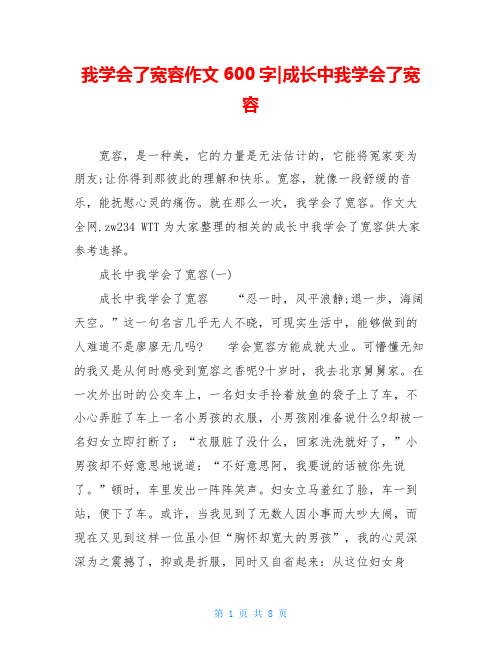 我学会了宽容作文 600 字|成长中我学会了宽容

宽容，是一种美，它的力量是无法估计的，它能将冤家变为朋友;让你得到那彼此的理解和快乐。宽容，就像一段舒缓的音乐，能抚慰心灵的痛伤。就在那么一次，我学会了宽容。作文大全网.zw234 WTT 为大家整理的相关的成长中我学会了宽容供大家参考选择。

成长中我学会了宽容(一)

成长中我学会了宽容　“忍一时，风平浪静;退一步，海阔天空。”这一句名言几乎无人不晓，可现实生活中，能够做到的人难道不是廖廖无几吗?　学会宽容方能成就大业。可懵懂无知的我又是从何时感受到宽容之香呢?十岁时，我去北京舅舅家。在一次外出时的公交车上，一名妇女手拎着放鱼的袋子上了车，不小心弄脏了车上一名小男孩的衣服，小男孩刚准备说什么?却被一名妇女立即打断了：“衣服脏了没什么，回家洗洗就好了，”小男孩却不好意思地说道：“不好意思阿，我要说的话被你先说了。”顿时，车里发出一阵阵笑声。妇女立马羞红了脸，车一到站，便下了车。或许，当我见到了无数人因小事而大吵大闹，而现在又见到这样一位虽小但“胸怀却宽大的男孩”，我的心灵深深为之震撼了，抑或是折服，同时又自省起来：从这位妇女身

第 1 页 共 8 页